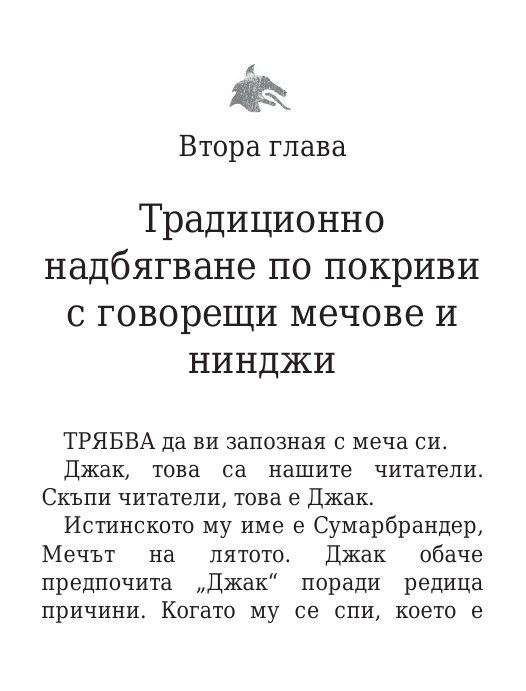 Втора глава

Традиционно надбягване по покриви с говорещи мечове и нинджи

ТРЯБВА да ви запозная с меча си.

Джак, това са нашите читатели. Скъпи читатели, това е Джак.

Истинското му име е Сумарбрандер, Мечът на лятото. Джак обаче предпочита „Джак“ поради редица причини. Когато му се спи, което е